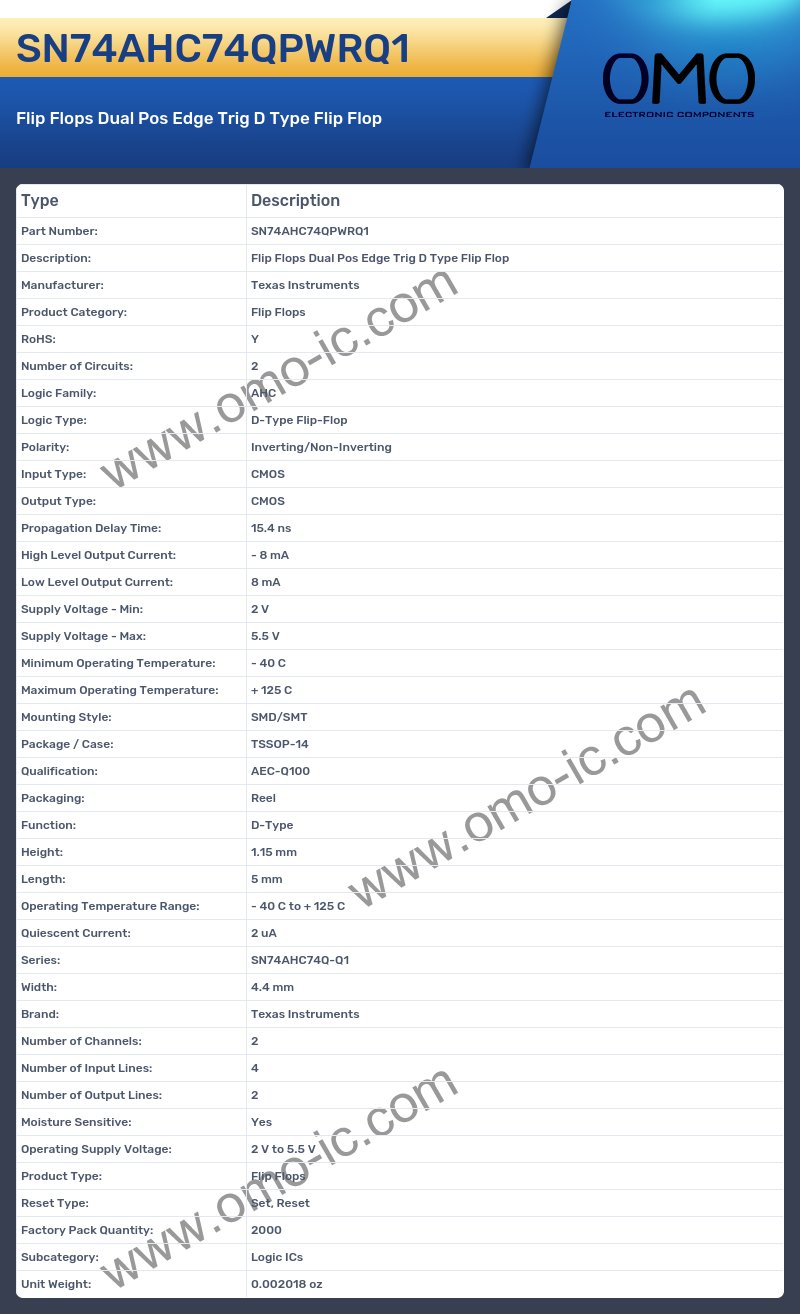 SN74AHC74QPWRQ1

Flip Flops Dual Pos Edge Trig D Type Flip Flop

OMO
ELECTRONIC COMPONENTS

| Type | Description |
|---|---|
| Part Number: | SN74AHC74QPWRQ1 |
| Description: | Flip Flops Dual Pos Edge Trig D Type Flip Flop |
| Manufacturer: | Texas Instruments |
| Product Category: | Flip Flops |
| RoHS: | Y |
| Number of Circuits: | 2 |
| Logic Family: | AHC |
| Logic Type: | D-Type Flip-Flop |
| Polarity: | Inverting/Non-Inverting |
| Input Type: | CMOS |
| Output Type: | CMOS |
| Propagation Delay Time: | 15.4 ns |
| High Level Output Current: | - 8 mA |
| Low Level Output Current: | 8 mA |
| Supply Voltage - Min: | 2 V |
| Supply Voltage - Max: | 5.5 V |
| Minimum Operating Temperature: | - 40 C |
| Maximum Operating Temperature: | + 125 C |
| Mounting Style: | SMD/SMT |
| Package / Case: | TSSOP-14 |
| Qualification: | AEC-Q100 |
| Packaging: | Reel |
| Function: | D-Type |
| Height: | 1.15 mm |
| Length: | 5 mm |
| Operating Temperature Range: | - 40 C to + 125 C |
| Quiescent Current: | 2 uA |
| Series: | SN74AHC74Q-Q1 |
| Width: | 4.4 mm |
| Brand: | Texas Instruments |
| Number of Channels: | 2 |
| Number of Input Lines: | 4 |
| Number of Output Lines: | 2 |
| Moisture Sensitive: | Yes |
| Operating Supply Voltage: | 2 V to 5.5 V |
| Product Type: | Flip Flops |
| Reset Type: | Set, Reset |
| Factory Pack Quantity: | 2000 |
| Subcategory: | Logic ICs |
| Unit Weight: | 0.002018 oz |

www.omo-ic.com
www.omo-ic.com
www.omo-ic.com